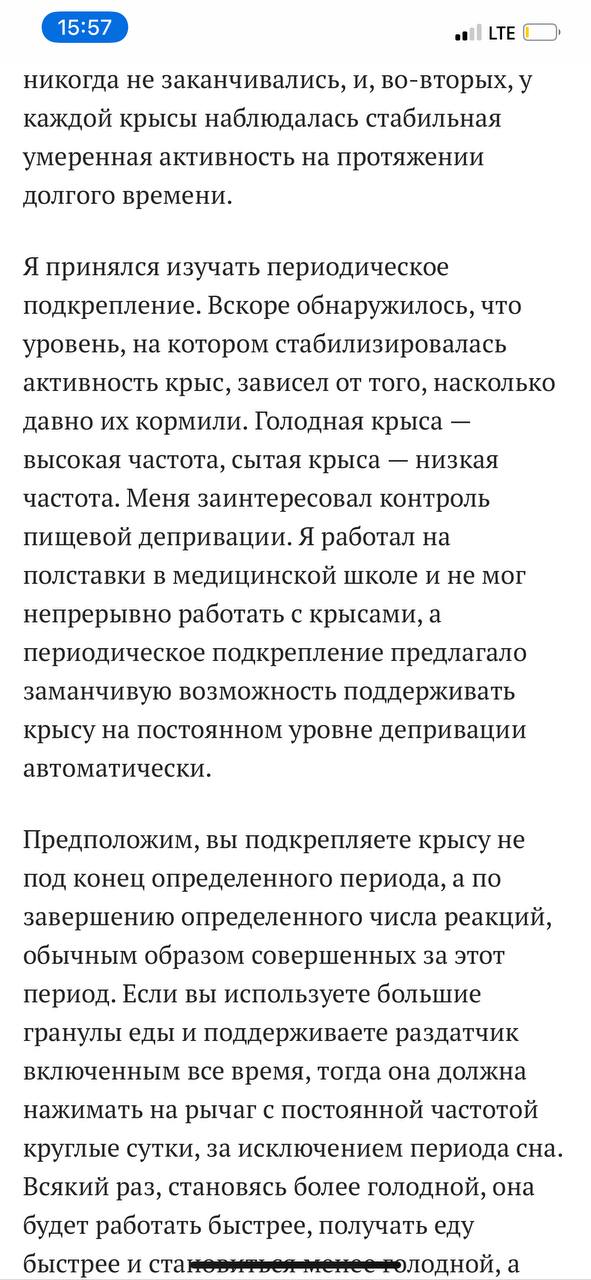 15:57

LTE

никогда не заканчивались, и, во-вторых, у каждой крысы наблюдалась стабильная умеренная активность на протяжении долгого времени.

Я принялся изучать периодическое подкрепление. Вскоре обнаружилось, что уровень, на котором стабилизировалась активность крыс, зависел от того, насколько давно их кормили. Голодная крыса — высокая частота, сытая крыса — низкая частота. Меня заинтересовал контроль пищевой депривации. Я работал на полставки в медицинской школе и не мог непрерывно работать с крысами, а периодическое подкрепление предлагало заманчивую возможность поддерживать крысу на постоянном уровне депривации автоматически.

Предположим, вы подкрепляете крысу не под конец определенного периода, а по завершению определенного числа реакций, обычным образом совершенных за этот период. Если вы используете большие гранулы еды и поддерживаете раздатчик включенным все время, тогда она должна нажимать на рычаг с постоянной частотой круглые сутки, за исключением периода сна. Всякий раз, становясь более голодной, она будет работать быстрее, получать еду быстрее и становиться менее голодной, а